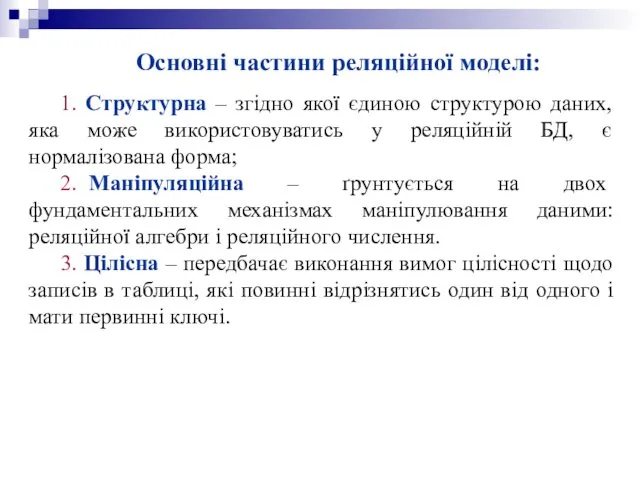 Основні частини реляційної моделі:

1. Структурна – згідно якої єдиною структурою даних, яка може використовуватись у реляційній БД, є нормалізована форма;

2. Маніпуляційна – ґрунтується на двох фундаментальних механізмах маніпулювання даними: реляційної алгебри і реляційного числення.

3. Цілісна – передбачає виконання вимог цілісності щодо записів в таблиці, які повинні відрізнятись один від одного і мати первинні ключі.